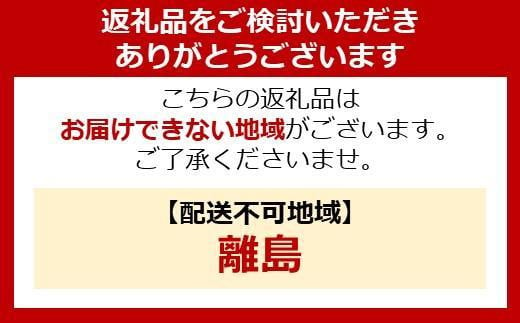 返礼品をご検討いただき
ありがとうございます

こちらの返礼品は
お届けできない地域がございます。
ご了承くださいませ。

【配送不可地域】
離島